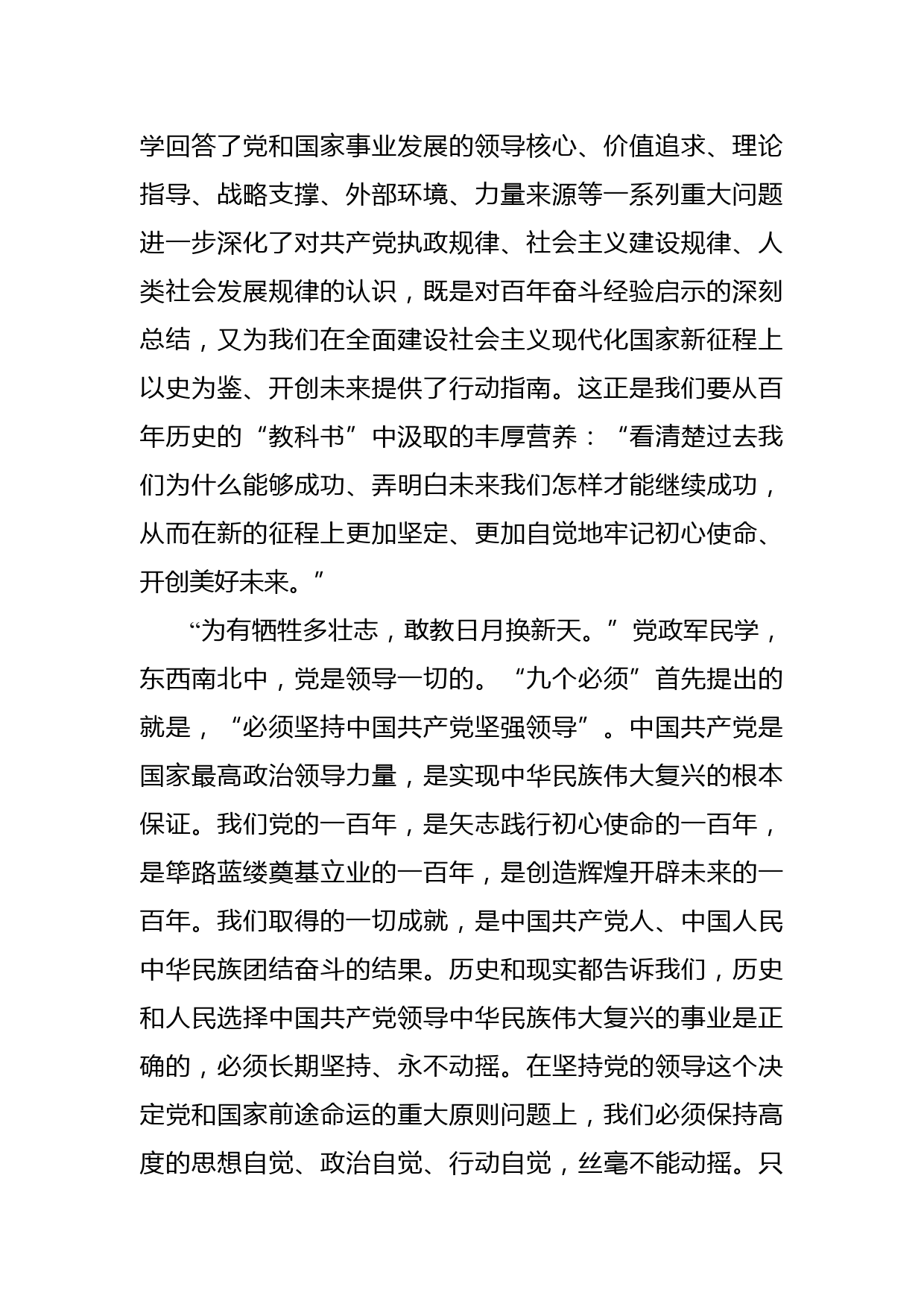 学回答了党和国家事业发展的领导核心、价值追求、理论指导、战略支撑、外部环境、力量来源等一系列重大问题进一步深化了对共产党执政规律、社会主义建设规律、人类社会发展规律的认识，既是对百年奋斗经验启示的深刻总结，又为我们在全面建设社会主义现代化国家新征程上以史为鉴、开创未来提供了行动指南。这正是我们要从百年历史的“教科书”中汲取的丰厚营养：“看清楚过去我们为什么能够成功、弄明白未来我们怎样才能继续成功，从而在新的征程上更加坚定、更加自觉地牢记初心使命、开创美好未来。”

“为有牺牲多壮志，敢教日月换新天。”党政军民学，东西南北中，党是领导一切的。“九个必须”首先提出的就是，“必须坚持中国共产党坚强领导”。中国共产党是国家最高政治领导力量，是实现中华民族伟大复兴的根本保证。我们党的一百年，是矢志践行初心使命的一百年，是筚路蓝缕奠基立业的一百年，是创造辉煌开辟未来的一百年。我们取得的一切成就，是中国共产党人、中国人民中华民族团结奋斗的结果。历史和现实都告诉我们，历史和人民选择中国共产党领导中华民族伟大复兴的事业是正确的，必须长期坚持、永不动摇。在坚持党的领导这个决定党和国家前途命运的重大原则问题上，我们必须保持高度的思想自觉、政治自觉、行动自觉，丝毫不能动摇。只